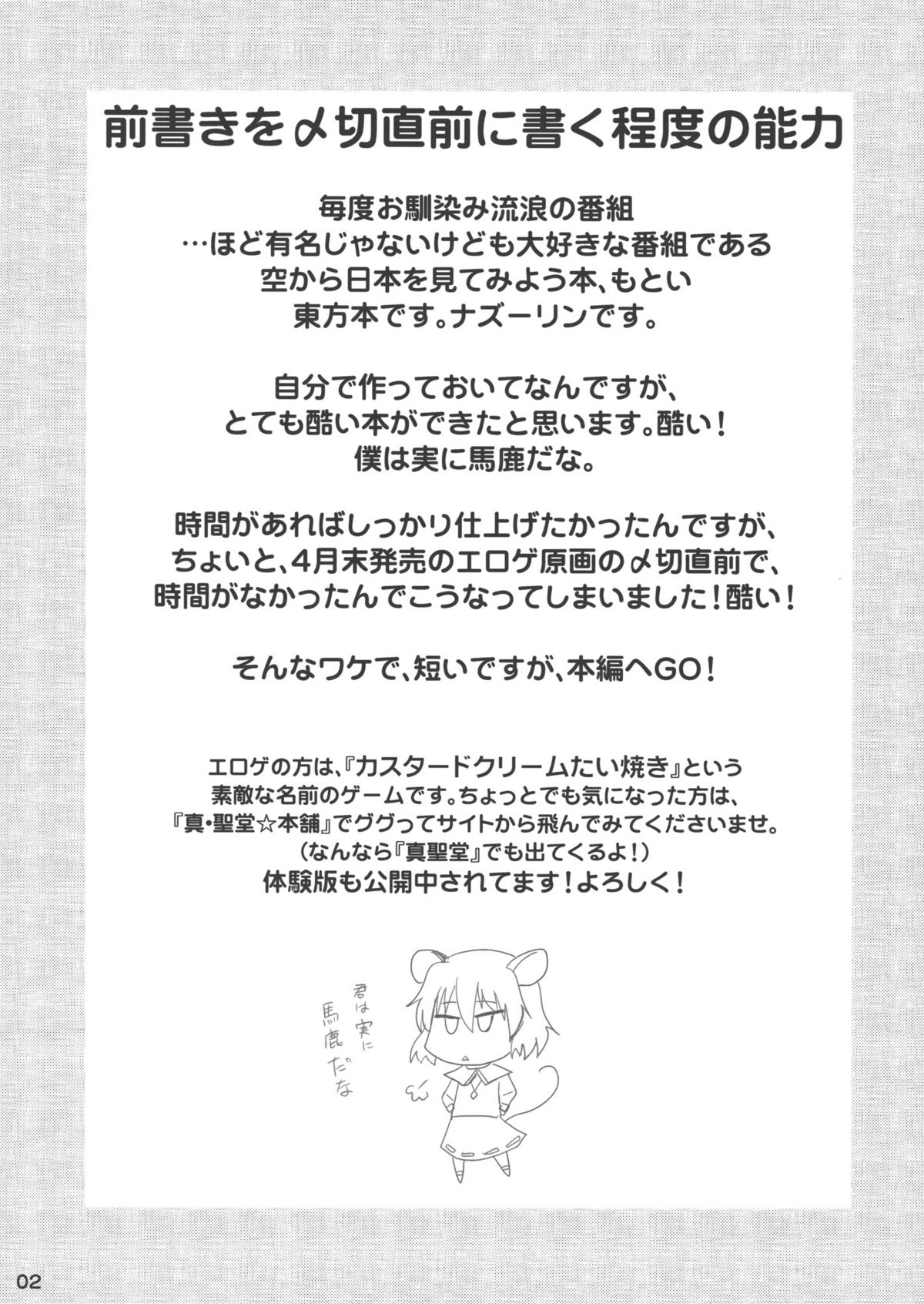 前書きを〆切直前に書く程度の能力

毎度お馴染み流浪の番組
…ほど有名じゃないけども大好きな番組である
空から日本を見てみよう本、もとい
東方本です。ナズーリンです。

自分で作っておいてなんですが、
とても酷い本ができたと思います。酷い！
僕は実に馬鹿だな。

時間があればしっかり仕上げたかったんですが、
ちょいと、4月末発売のエロゲ原画の〆切直前で、
時間がなかったんでこうなってしまいました！酷い！

そんなワケで、短いですが、本編へGO！

エロゲの方は、『カスタードクリームたい焼き』という
素敵な名前のゲームです。ちょっとでも気になった方は、
『真・聖堂☆本舗』でググってサイトから飛んでみてくださいませ。
（なんなら『真聖堂』でも出てくるよ！）
体験版も公開中されてます！よろしく！

君は実に
馬鹿だな

02